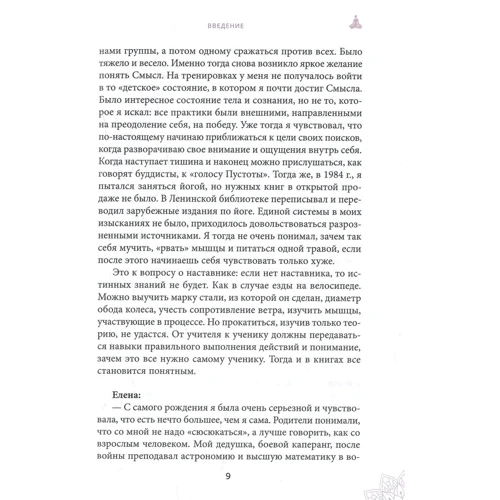 ВВЕДЕНИЕ

нами группы, а потом одному сражаться против всех. Было тяжело и весело. Именно тогда снова возникло яркое желание понять Смысл. На тренировках у меня не получалось войти в то «детское» состояние, в котором я почти достиг Смысла. Было интересное состояние тела и сознания, но не то, которое я искал: все практики были внешними, направленными на преодоление себя, на победу. Уже тогда я чувствовал, что по-настоящему начинаю приближаться к цели своих поисков, когда разворачиваю свое внимание и ощущения внутрь себя. Когда наступает тишина и наконец можно прислушаться, как говорят буддисты, к «голосу Пустоты». Тогда же, в 1984 г., я пытался заняться йогой, но нужных книг в открытой продаже не было. В Ленинской библиотеке переписывал и переводил зарубежные издания по йоге. Единой системы в моих изысканиях не было, приходилось довольствоваться разрозненными источниками. Я тогда не очень понимал, зачем так себя мучить, «рвать» мышцы и питаться одной травой, если после этого начинаешь себя чувствовать только хуже.

Это к вопросу о наставнике: если нет наставника, то истинных знаний не будет. Как в случае езды на велосипеде. Можно выучить марку стали, из которой он сделан, диаметр обода колеса, учесть сопротивление ветра, изучить мышцы, участвующие в процессе. Но прокатиться, изучив только теорию, не удастся. От учителя к ученику должны передаваться навыки правильного выполнения действий и понимание, зачем это все нужно самому ученику. Тогда и в книгах все становится понятным.

Елена:
— С самого рождения я была очень серьезной и чувствовала, что есть нечто большее, чем я сама. Родители понимали, что со мной не надо «сюсюкаться», а лучше говорить, как со взрослым человеком. Мой дедушка, боевой каперанг, после войны преподавал астрономию и высшую математику в во-

9